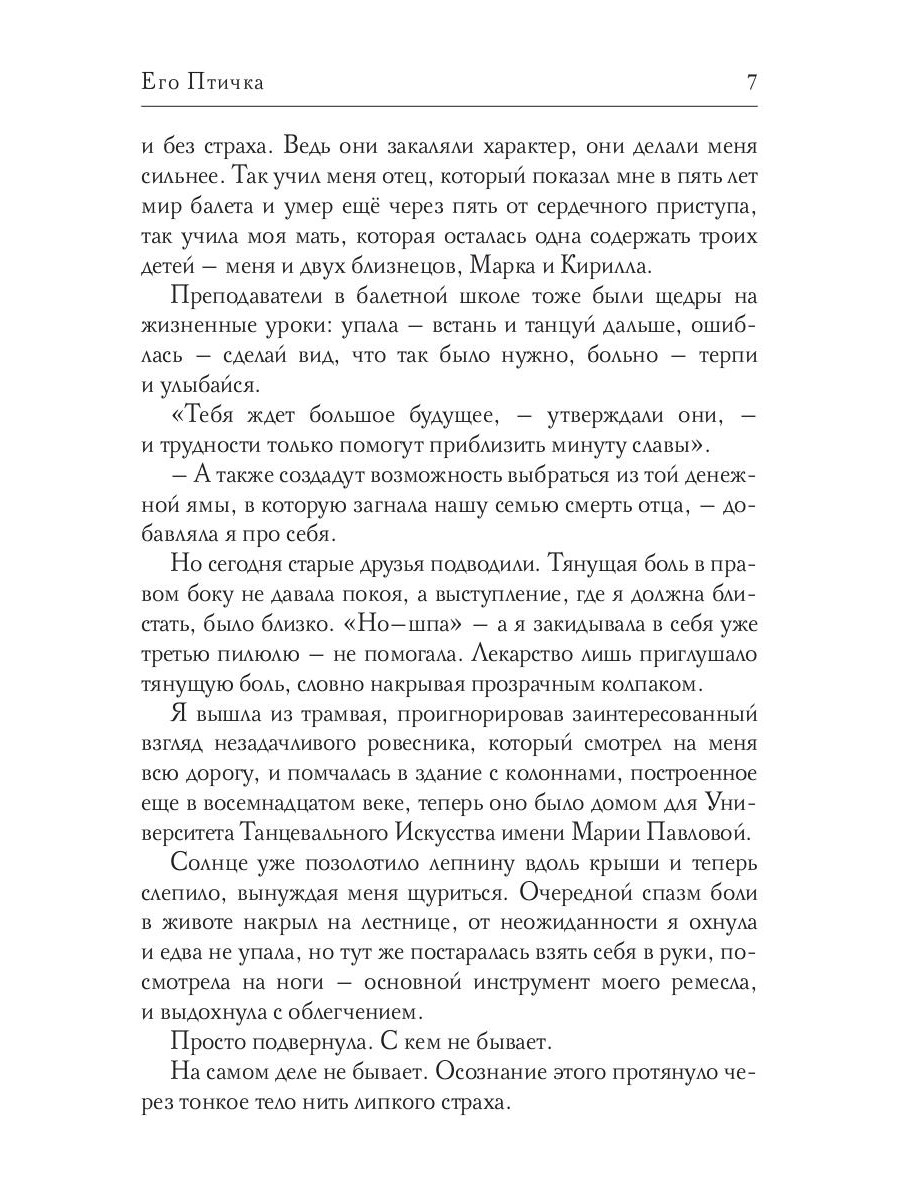 Его Птичка 7

и без страха. Ведь они закаляли характер, они делали меня сильнее. Так учил меня отец, который показал мне в пять лет мир балета и умер ещё через пять от сердечного приступа, так учила моя мать, которая осталась одна содержать троих детей — меня и двух близнецов, Марка и Кирилла.

Преподаватели в балетной школе тоже были щедры на жизненные уроки: упала — встань и танцуй дальше, ошиблась — сделай вид, что так было нужно, больно — терпи и улыбайся.

«Тебя ждет большое будущее, — утверждали они, — и трудности только помогут приблизить минуту славы».

— А также создадут возможность выбраться из той денежной ямы, в которую загнала нашу семью смерть отца, — добавляла я про себя.

Но сегодня старые друзья подводили. Тянущая боль в правом боку не давала покоя, а выступление, где я должна блистать, было близко. «Но—шпа» — а я закидывала в себя уже третью пилюлю — не помогала. Лекарство лишь приглушало тянущую боль, словно накрывая прозрачным колпаком.

Я вышла из трамвая, проигнорировав заинтересованный взгляд незадачливого ровесника, который смотрел на меня всю дорогу, и помчалась в здание с колоннами, построенное еще в восемнадцатом веке, теперь оно было домом для Университета Танцевального Искусства имени Марии Павловой.

Солнце уже позолотило лепнину вдоль крыши и теперь слепило, вынуждая меня щуриться. Очередной спазм боли в животе накрыл на лестнице, от неожиданности я охнула и едва не упала, но тут же постаралась взять себя в руки, посмотрела на ноги — основной инструмент моего ремесла, и выдохнула с облегчением.

Просто подвернула. С кем не бывает.

На самом деле не бывает. Осознание этого протянуло через тонкое тело нить липкого страха.